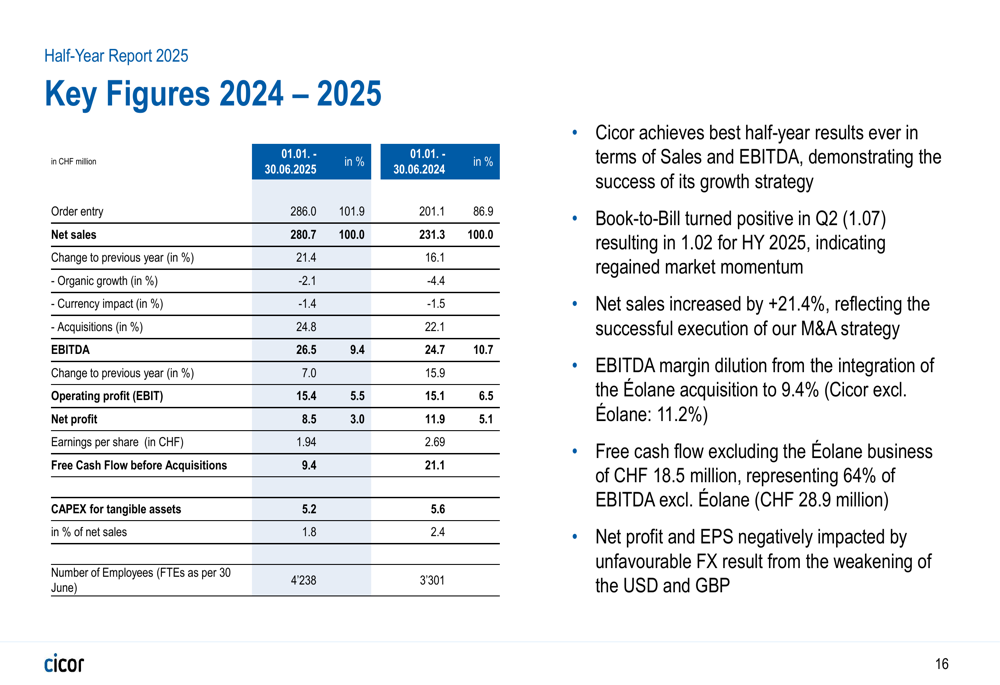 Half-Year Report 2025

Key Figures 2024 – 2025

| in CHF million | 01.01. - 30.06.2025 | in % | 01.01. - 30.06.2024 | in % |
|---|---|---|---|---|
| Order entry | 286.0 | 101.9 | 201.1 | 86.9 |
| Net sales | 280.7 | 100.0 | 231.3 | 100.0 |
| Change to previous year (in %) | 21.4 | | 16.1 | |
| - Organic growth (in %) | -2.1 | | -4.4 | |
| - Currency impact (in %) | -1.4 | | -1.5 | |
| - Acquisitions (in %) | 24.8 | | 22.1 | |
| EBITDA | 26.5 | 9.4 | 24.7 | 10.7 |
| Change to previous year (in %) | 7.0 | | 15.9 | |
| Operating profit (EBIT) | 15.4 | 5.5 | 15.1 | 6.5 |
| Net profit | 8.5 | 3.0 | 11.9 | 5.1 |
| Earnings per share (in CHF) | 1.94 | | 2.69 | |
| Free Cash Flow before Acquisitions | 9.4 | | 21.1 | |
| | | | | |
| CAPEX for tangible assets | 5.2 | | 5.6 | |
| in % of net sales | 1.8 | | 2.4 | |
| | | | | |
| Number of Employees (FTEs as per 30 June) | 4'238 | | 3'301 | |

• Cicor achieves best half-year results ever in terms of Sales and EBITDA, demonstrating the success of its growth strategy

• Book-to-Bill turned positive in Q2 (1.07) resulting in 1.02 for HY 2025, indicating regained market momentum

• Net sales increased by +21.4%, reflecting the successful execution of our M&A strategy

• EBITDA margin dilution from the integration of the Éolane acquisition to 9.4% (Cicor excl. Éolane: 11.2%)

• Free cash flow excluding the Éolane business of CHF 18.5 million, representing 64% of EBITDA excl. Éolane (CHF 28.9 million)

• Net profit and EPS negatively impacted by unfavourable FX result from the weakening of the USD and GBP

cicor

16